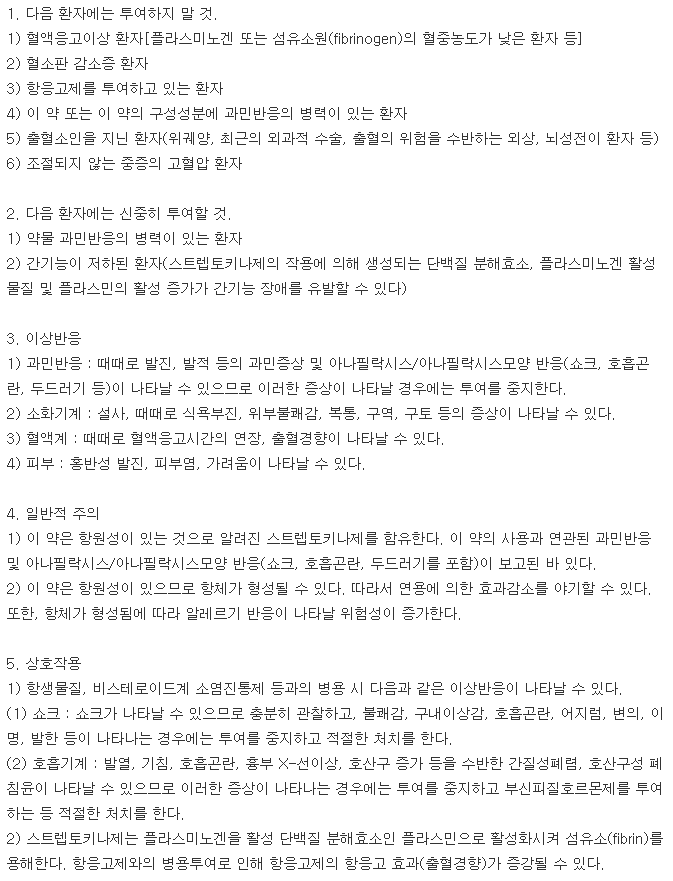 1. 다음 환자에는 투여하지 말 것.
1) 혈액응고이상 환자[플라스미노겐 또는 섬유소원(fibrinogen)의 혈중농도가 낮은 환자 등]
2) 혈소판 감소증 환자
3) 항응고제를 투여하고 있는 환자
4) 이 약 또는 이 약의 구성성분에 과민반응의 병력이 있는 환자
5) 출혈소인을 지닌 환자(위궤양, 최근의 외과적 수술, 출혈의 위험을 수반하는 외상, 뇌성전이 환자 등)
6) 조절되지 않는 중증의 고혈압 환자

2. 다음 환자에는 신중히 투여할 것.
1) 약물 과민반응의 병력이 있는 환자
2) 간기능이 저하된 환자(스트렙토키나제의 작용에 의해 생성되는 단백질 분해효소, 플라스미노겐 활성물질 및 플라스민의 활성 증가가 간기능 장애를 유발할 수 있다)

3. 이상반응
1) 과민반응 : 때때로 발진, 발적 등의 과민증상 및 아나필락시스/아나필락시스모양 반응(쇼크, 호흡곤란, 두드러기 등)이 나타날 수 있으므로 이러한 증상이 나타날 경우에는 투여를 중지한다.
2) 소화기계 : 설사, 때때로 식욕부진, 위부불쾌감, 복통, 구역, 구토 등의 증상이 나타날 수 있다.
3) 혈액계 : 때때로 혈액응고시간의 연장, 출혈경향이 나타날 수 있다.
4) 피부 : 홍반성 발진, 피부염, 가려움이 나타날 수 있다.

4. 일반적 주의
1) 이 약은 항원성이 있는 것으로 알려진 스트렙토키나제를 함유한다. 이 약의 사용과 연관된 과민반응 및 아나필락시스/아나필락시스모양 반응(쇼크, 호흡곤란, 두드러기를 포함)이 보고된 바 있다.
2) 이 약은 항원성이 있으므로 항체가 형성될 수 있다. 따라서 연용에 의한 효과감소를 야기할 수 있다. 또한, 항체가 형성됨에 따라 알레르기 반응이 나타날 위험성이 증가한다.

5. 상호작용
1) 항생물질, 비스테로이드계 소염진통제 등과의 병용 시 다음과 같은 이상반응이 나타날 수 있다.
(1) 쇼크 : 쇼크가 나타날 수 있으므로 충분히 관찰하고, 불쾌감, 구내이상감, 호흡곤란, 어지럼, 변의, 이명, 발한 등이 나타나는 경우에는 투여를 중지하고 적절한 처치를 한다.
(2) 호흡기계 : 발열, 기침, 호흡곤란, 흉부 X-선이상, 호산구 증가 등을 수반한 간질성폐렴, 호산구성 폐침윤이 나타날 수 있으므로 이러한 증상이 나타나는 경우에는 투여를 중지하고 부신피질호르몬제를 투여하는 등 적절한 처치를 한다.
2) 스트렙토키나제는 플라스미노겐을 활성 단백질 분해효소인 플라스민으로 활성화시켜 섬유소(fibrin)를 용해한다. 항응고제와의 병용투여로 인해 항응고제의 항응고 효과(출혈경향)가 증강될 수 있다.